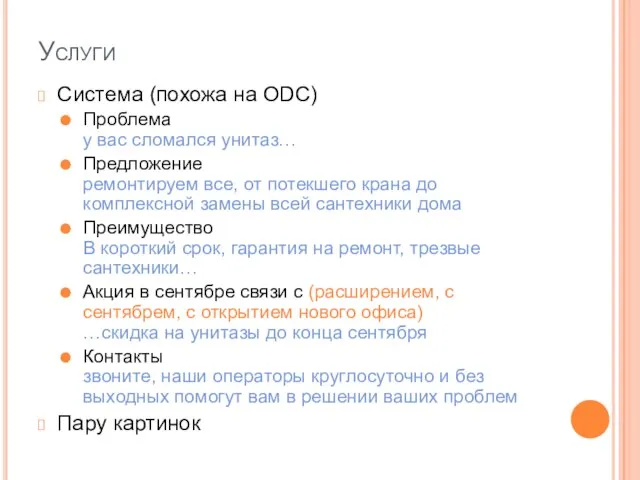 Услуги

Система (похожа на ODC)

Проблема
у вас сломался унитаз…

Предложение
ремонтируем все, от потекшего крана до комплексной замены всей сантехники дома

Преимущество
В короткий срок, гарантия на ремонт, трезвые сантехники…

Акция в сентябре связи с (расширением, с сентябрем, с открытием нового офиса)
…скидка на унитазы до конца сентября

Контакты
звоните, наши операторы круглосуточно и без выходных помогут вам в решении ваших проблем

Пару картинок